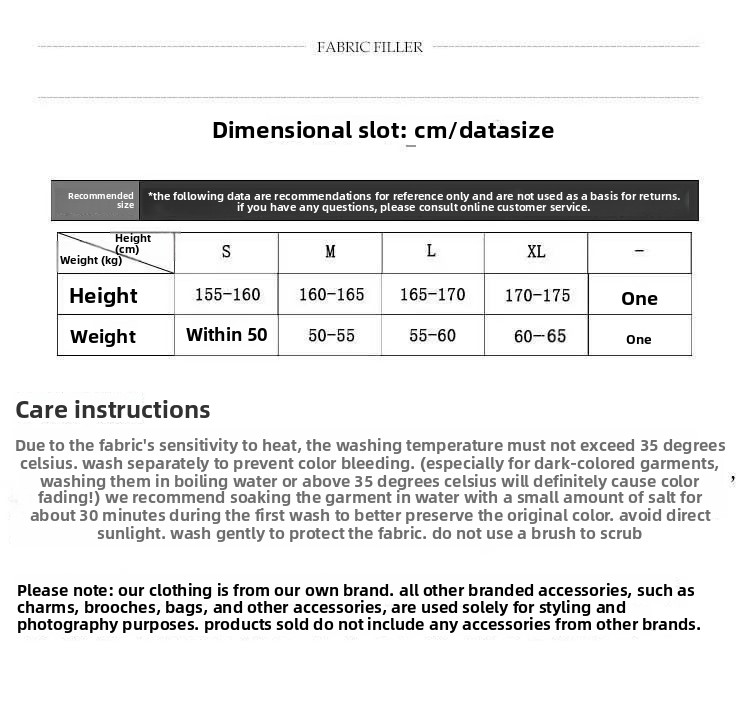 FABRIC FILLER

Dimensional slot: cm/datasize

Recommended size *the following data are recommendations for reference only and are not used as a basis for returns. if you have any questions, please consult online customer service.

| Height (cm) Weight (kg) | S | M | L | XL | - |
|---|---|---|---|---|---|
| Height | 155-160 | 160-165 | 165-170 | 170-175 | One |
| Weight | Within 50 | 50-55 | 55-60 | 60-65 | One |

Care instructions

Due to the fabric's sensitivity to heat, the washing temperature must not exceed 35 degrees celsius. wash separately to prevent color bleeding. (especially for dark-colored garments, washing them in boiling water or above 35 degrees celsius will definitely cause color fading!) we recommend soaking the garment in water with a small amount of salt for about 30 minutes during the first wash to better preserve the original color. avoid direct sunlight. wash gently to protect the fabric. do not use a brush to scrub

Please note: our clothing is from our own brand. all other branded accessories, such as charms, brooches, bags, and other accessories, are used solely for styling and photography purposes. products sold do not include any accessories from other brands.